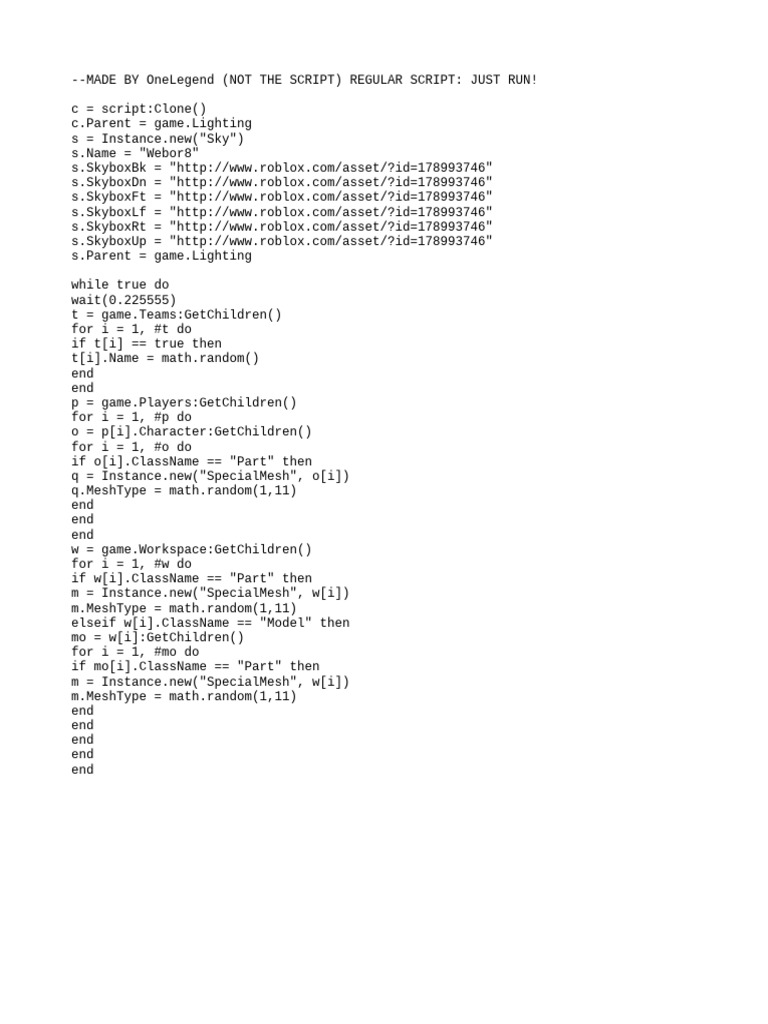 --MADE BY OneLegend (NOT THE SCRIPT) REGULAR SCRIPT: JUST RUN!

c = script:Clone()
c.Parent = game.Lighting
s = Instance.new("Sky")
s.Name = "Webor8"
s.SkyboxBk = "http://www.roblox.com/asset/?id=178993746"
s.SkyboxDn = "http://www.roblox.com/asset/?id=178993746"
s.SkyboxFt = "http://www.roblox.com/asset/?id=178993746"
s.SkyboxLf = "http://www.roblox.com/asset/?id=178993746"
s.SkyboxRt = "http://www.roblox.com/asset/?id=178993746"
s.SkyboxUp = "http://www.roblox.com/asset/?id=178993746"
s.Parent = game.Lighting

while true do
wait(0.225555)
t = game.Teams:GetChildren()
for i = 1, #t do
if t[i] == true then
t[i].Name = math.random()
end
end
p = game.Players:GetChildren()
for i = 1, #p do
o = p[i].Character:GetChildren()
for i = 1, #o do
if o[i].ClassName == "Part" then
q = Instance.new("SpecialMesh", o[i])
q.MeshType = math.random(1,11)
end
end
end
w = game.Workspace:GetChildren()
for i = 1, #w do
if w[i].ClassName == "Part" then
m = Instance.new("SpecialMesh", w[i])
m.MeshType = math.random(1,11)
elseif w[i].ClassName == "Model" then
mo = w[i]:GetChildren()
for i = 1, #mo do
if mo[i].ClassName == "Part" then
m = Instance.new("SpecialMesh", w[i])
m.MeshType = math.random(1,11)
end
end
end
end
end